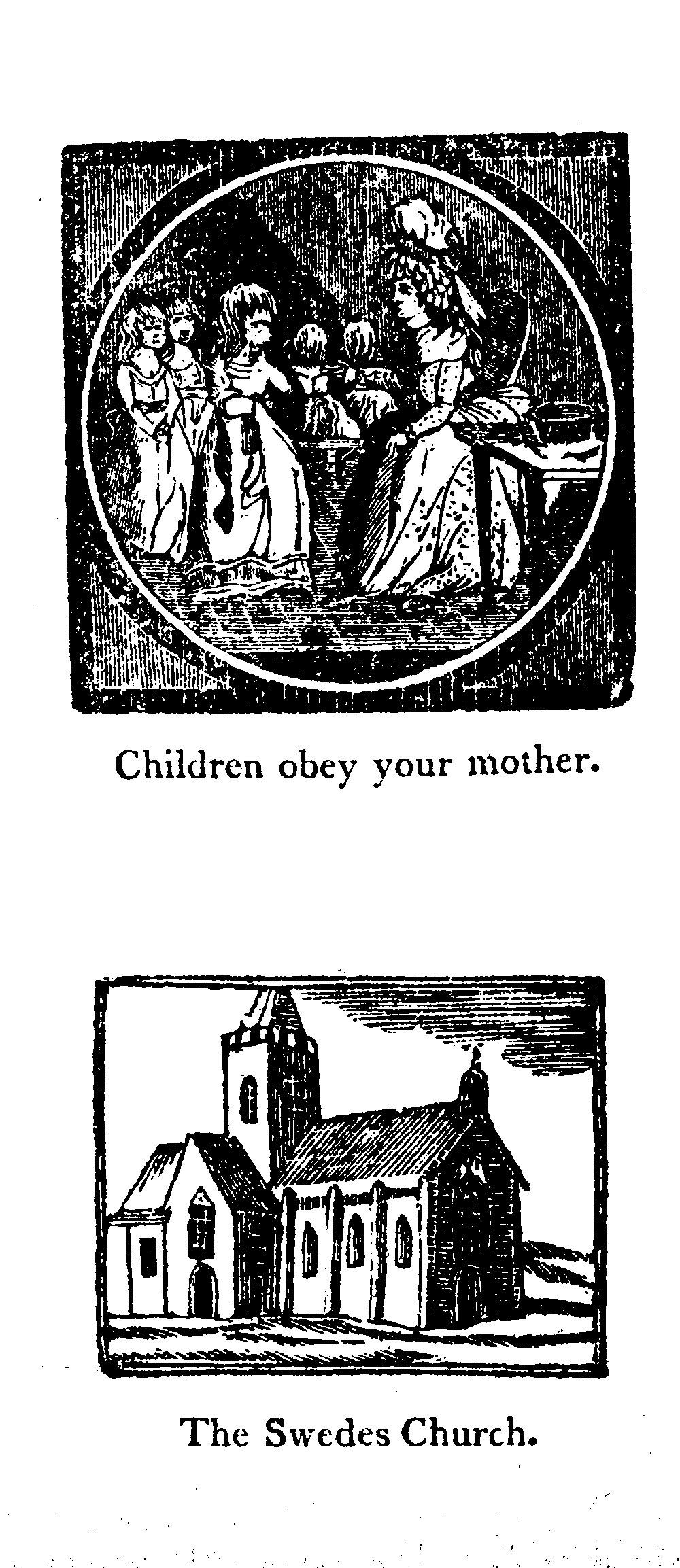 Children obey your mother.

The Swedes Church.